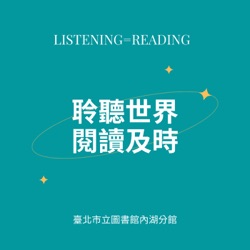 LISTENING=READING

聆聽世界
閱讀及時

臺北市立圖書館內湖分館